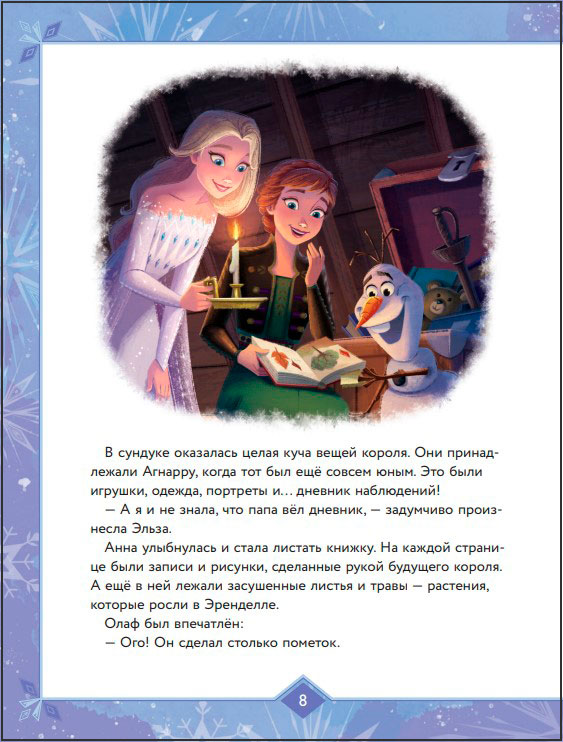 В сундуке оказалась целая куча вещей короля. Они принадлежали Агнарру, когда тот был ещё совсем юным. Это были игрушки, одежда, портреты и… дневник наблюдений!

— А я и не знала, что папа вёл дневник, — задумчиво произнесла Эльза.

Анна улыбнулась и стала листать книжку. На каждой странице были записи и рисунки, сделанные рукой будущего короля. А ещё в ней лежали засушенные листья и травы — растения, которые росли в Эренделле.

Олаф был впечатлён:

— Ого! Он сделал столько пометок.

8